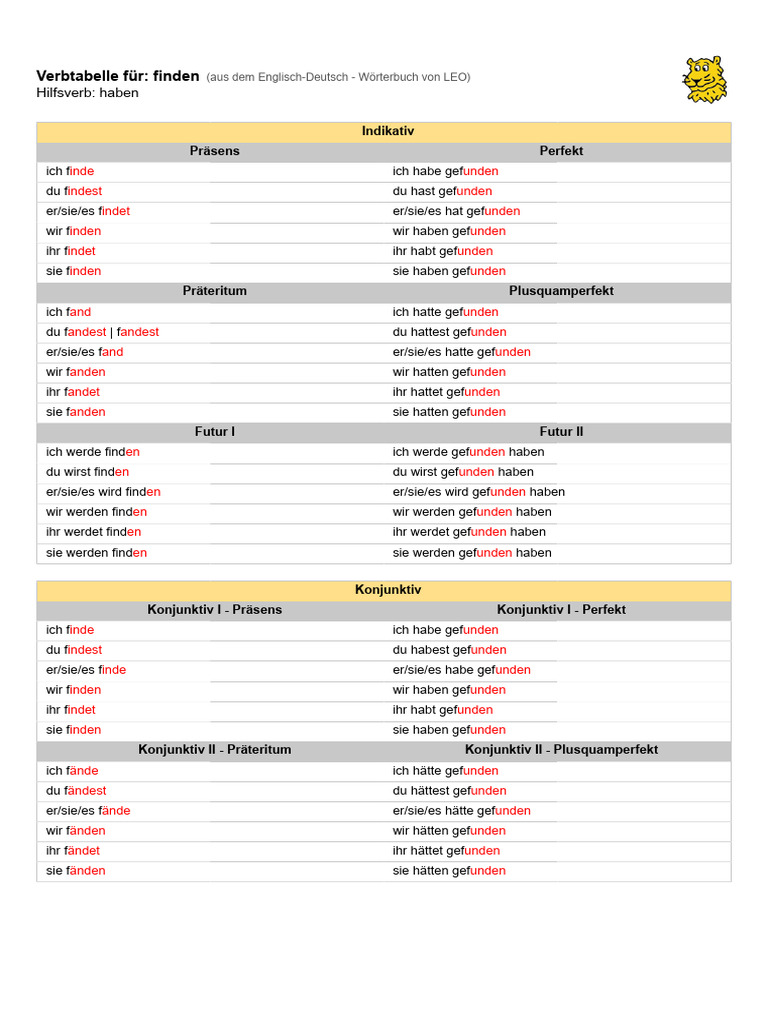 Verbtabelle für: finden (aus dem Englisch-Deutsch - Wörterbuch von LEO)
Hilfsverb: haben

| Indikativ | |
|---|---|
| Präsens | Perfekt |
| ich finde | ich habe gefunden |
| du findest | du hast gefunden |
| er/sie/es findet | er/sie/es hat gefunden |
| wir finden | wir haben gefunden |
| ihr findet | ihr habt gefunden |
| sie finden | sie haben gefunden |
| Präteritum | Plusquamperfekt |
| ich fand | ich hatte gefunden |
| du fandest \| fandest | du hattest gefunden |
| er/sie/es fand | er/sie/es hatte gefunden |
| wir fanden | wir hatten gefunden |
| ihr fandet | ihr hattet gefunden |
| sie fanden | sie hatten gefunden |
| Futur I | Futur II |
| ich werde finden | ich werde gefunden haben |
| du wirst finden | du wirst gefunden haben |
| er/sie/es wird finden | er/sie/es wird gefunden haben |
| wir werden finden | wir werden gefunden haben |
| ihr werdet finden | ihr werdet gefunden haben |
| sie werden finden | sie werden gefunden haben |

| Konjunktiv | |
|---|---|
| Konjunktiv I - Präsens | Konjunktiv I - Perfekt |
| ich finde | ich habe gefunden |
| du findest | du habest gefunden |
| er/sie/es finde | er/sie/es habe gefunden |
| wir finden | wir haben gefunden |
| ihr findet | ihr habt gefunden |
| sie finden | sie haben gefunden |
| Konjunktiv II - Präteritum | Konjunktiv II - Plusquamperfekt |
| ich fände | ich hätte gefunden |
| du fändest | du hättest gefunden |
| er/sie/es fände | er/sie/es hätte gefunden |
| wir fänden | wir hätten gefunden |
| ihr fändet | ihr hättet gefunden |
| sie fänden | sie hätten gefunden |